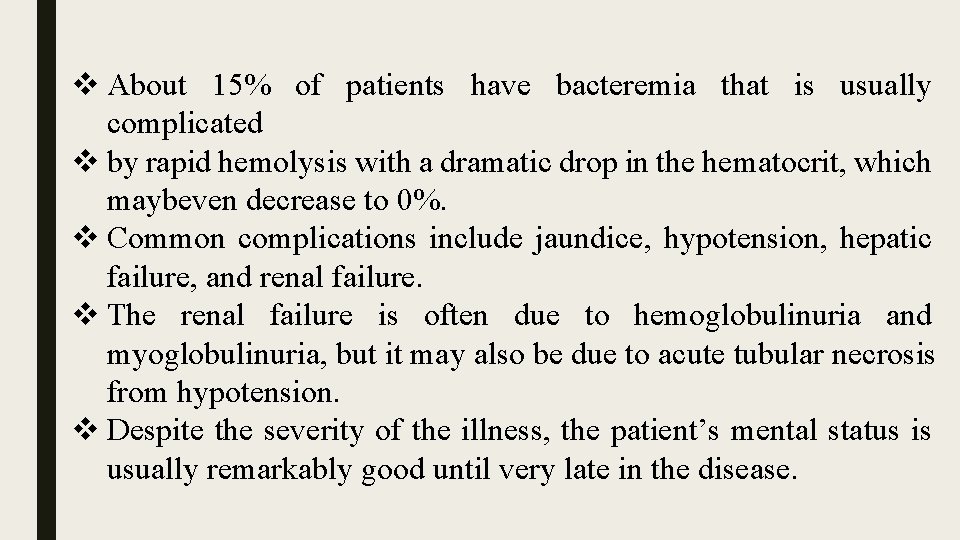 ❖ About 15% of patients have bacteremia that is usually complicated

❖ by rapid hemolysis with a dramatic drop in the hematocrit, which maybeven decrease to 0%.

❖ Common complications include jaundice, hypotension, hepatic failure, and renal failure.

❖ The renal failure is often due to hemoglobulinuria and myoglobulinuria, but it may also be due to acute tubular necrosis from hypotension.

❖ Despite the severity of the illness, the patient's mental status is usually remarkably good until very late in the disease.